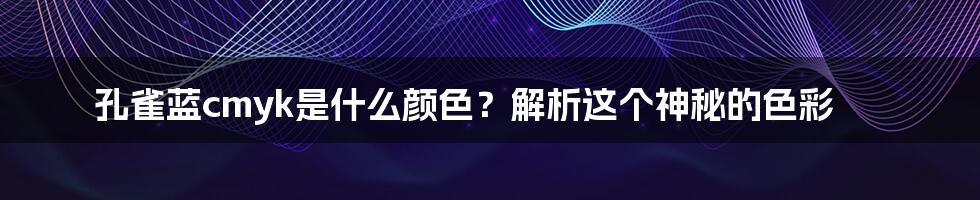 孔雀蓝cmyk是什么颜色？解析这个神秘的色彩